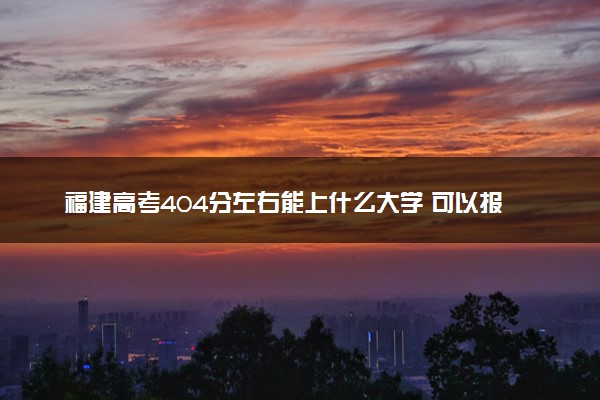 福建高考404分左右能上什么大学 可以报